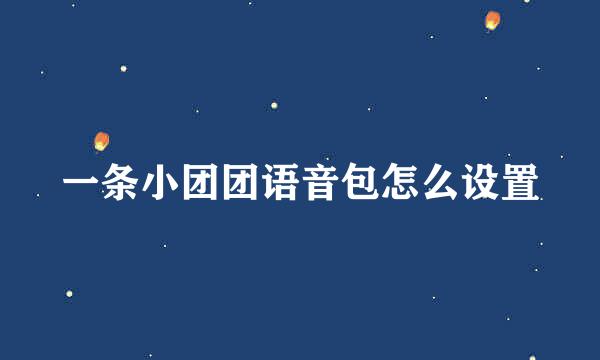 一条小团团语音包怎么设置